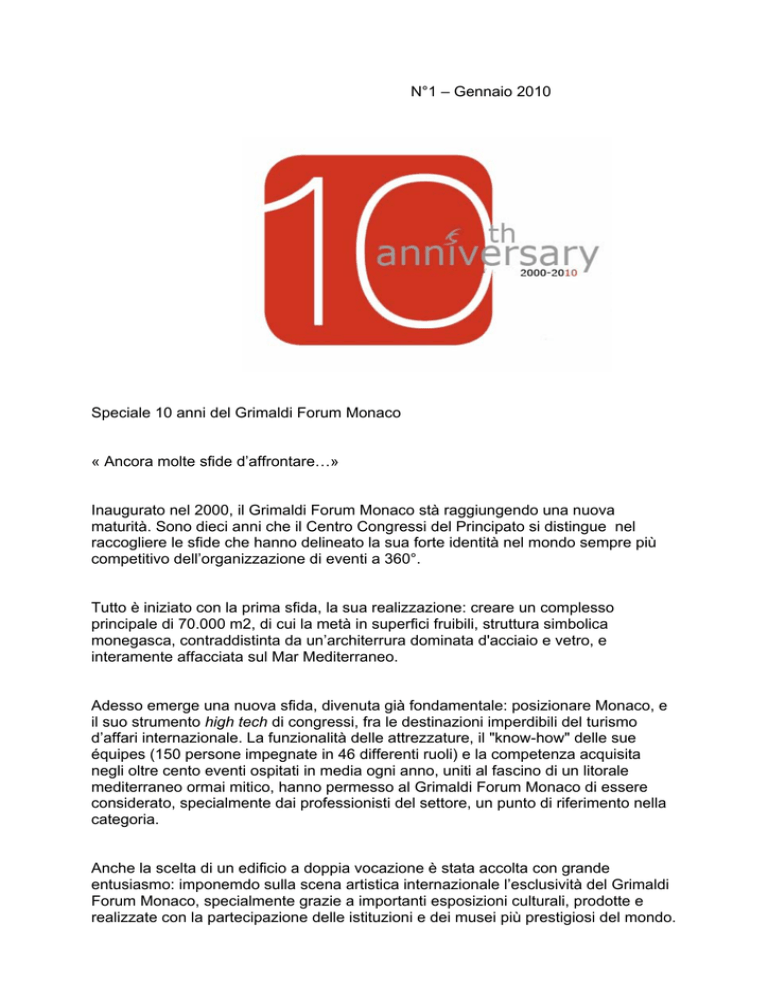 N°1 – Gennaio 2010

10 th anniversary 2000-2010

Speciale 10 anni del Grimaldi Forum Monaco

« Ancora molte sfide d'affrontare…»

Inaugurato nel 2000, il Grimaldi Forum Monaco stà raggiungendo una nuova maturità. Sono dieci anni che il Centro Congressi del Principato si distingue nel raccogliere le sfide che hanno delineato la sua forte identità nel mondo sempre più competitivo dell'organizzazione di eventi a 360°.

Tutto è iniziato con la prima sfida, la sua realizzazione: creare un complesso principale di 70.000 m2, di cui la metà in superfici fruibili, struttura simbolica monegasca, contraddistinta da un'architerrura dominata d'acciaio e vetro, e interamente affacciata sul Mar Mediterraneo.

Adesso emerge una nuova sfida, divenuta già fondamentale: posizionare Monaco, e il suo strumento high tech di congressi, fra le destinazioni imperdibili del turismo d'affari internazionale. La funzionalità delle attrezzature, il "know-how" delle sue équipes (150 persone impegnate in 46 differenti ruoli) e la competenza acquisita negli oltre cento eventi ospitati in media ogni anno, uniti al fascino di un litorale mediterraneo ormai mitico, hanno permesso al Grimaldi Forum Monaco di essere considerato, specialmente dai professionisti del settore, un punto di riferimento nella categoria.

Anche la scelta di un edificio a doppia vocazione è stata accolta con grande entusiasmo: imponemdo sulla scena artistica internazionale l'esclusività del Grimaldi Forum Monaco, specialmente grazie a importanti esposizioni culturali, prodotte e realizzate con la partecipazione delle istituzioni e dei musei più prestigiosi del mondo.